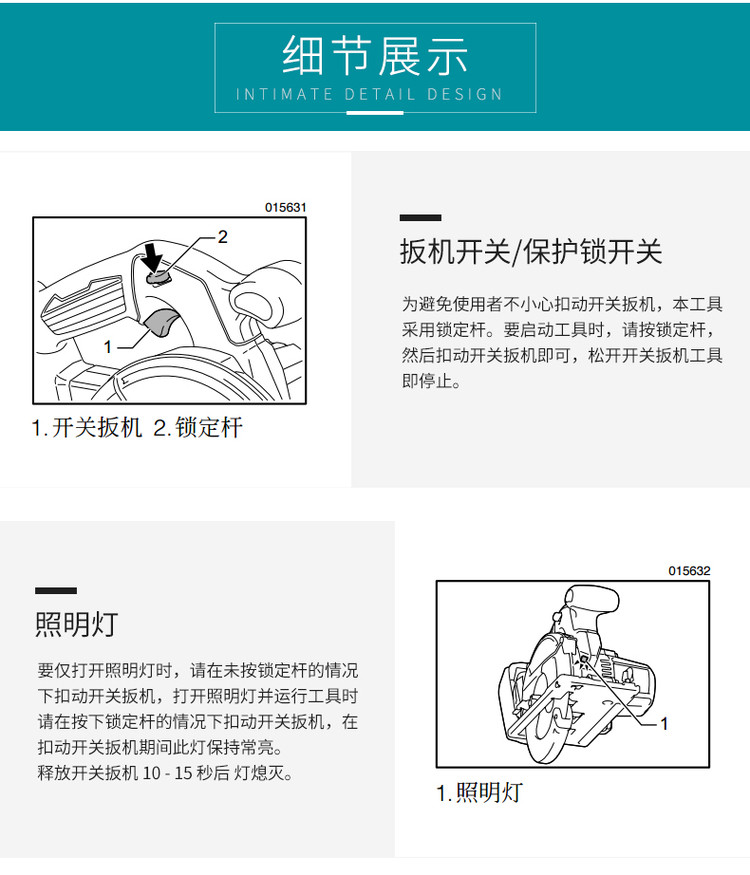 细节展示
INTIMATE DETAIL DESIGN

015631

2

1

1.开关扳机 2.锁定杆

扳机开关/保护锁开关

为避免使用者不小心扣动开关扳机，本工具采用锁定杆。要启动工具时，请按锁定杆，然后扣动开关扳机即可，松开开关扳机工具即停止。

照明灯

要仅打开照明灯时，请在未按锁定杆的情况下扣动开关扳机，打开照明灯并运行工具时请在按下锁定杆的情况下扣动开关扳机，在扣动开关扳机期间此灯保持常亮。
释放开关扳机10 - 15秒后 灯熄灭。

015632

1

1.照明灯